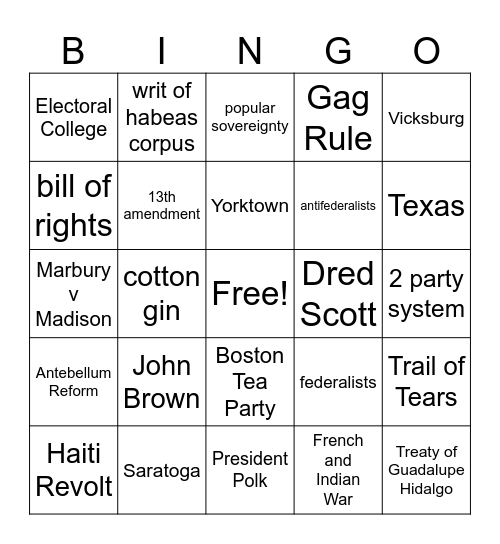 | B | I | N | G | O |
|---|---|---|---|---|
| Electoral College | writ of habeas corpus | popular sovereignty | Gag Rule | Vicksburg |
| bill of rights | 13th amendment | Yorktown | antifederalists | Texas |
| Marbury v Madison | cotton gin | Free! | Dred Scott | 2 party system |
| Antebellum Reform | John Brown | Boston Tea Party | federalists | Trail of Tears |
| Haiti Revolt | Saratoga | President Polk | French and Indian War | Treaty of Guadalupe Hidalgo |